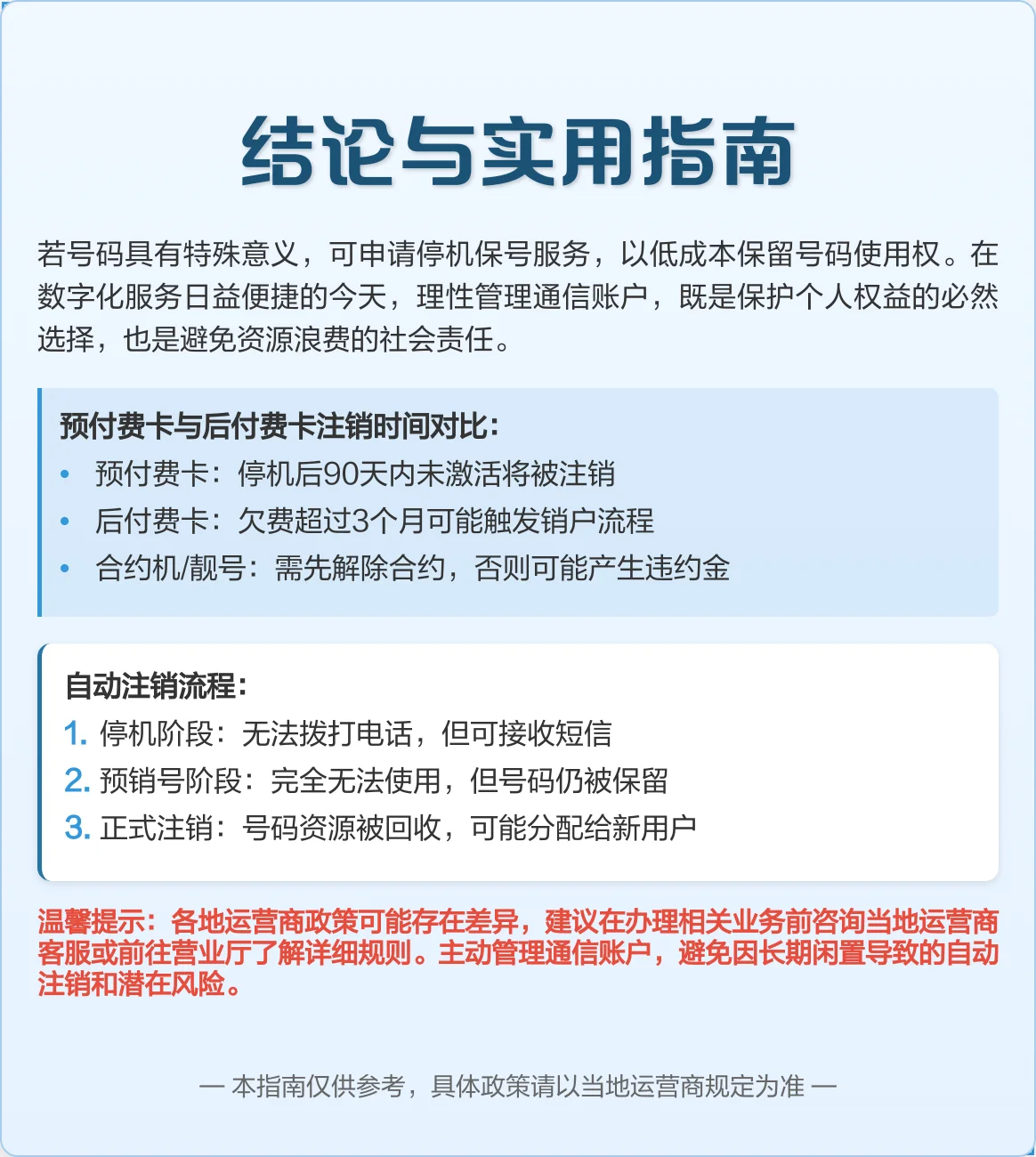 结论与实用指南

若号码具有特殊意义，可申请停机保号服务，以低成本保留号码使用权。在数字化服务日益便捷的今天，理性管理通信账户，既是保护个人权益的必然选择，也是避免资源浪费的社会责任。

预付费卡与后付费卡注销时间对比：
• 预付费卡：停机后90天内未激活将被注销
• 后付费卡：欠费超过3个月可能触发销户流程
• 合约机/靓号：需先解除合约，否则可能产生违约金

自动注销流程：
1. 停机阶段：无法拨打电话，但可接收短信
2. 预销号阶段：完全无法使用，但号码仍被保留
3. 正式注销：号码资源被回收，可能分配给新用户

温馨提示：各地运营商政策可能存在差异，建议在办理相关业务前咨询当地运营商客服或前往营业厅了解详细规则。主动管理通信账户，避免因长期闲置导致的自动注销和潜在风险。

— 本指南仅供参考，具体政策请以当地运营商规定为准 —